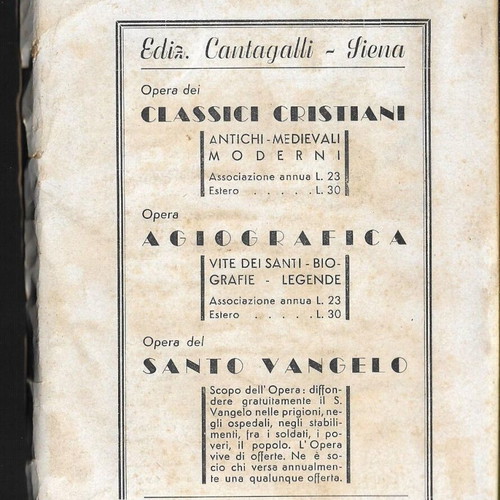 Ediz. Cantagalli - Siena

Opera dei

CLASSICI CRISTIANI

ANTICHI - MEDIEVALI MODERNI

Associazione annua L. 23
Estero . . . . . L. 30

Opera

AGIOGRAFICA

VITE DEI SANTI - BIOGRAFIE - LEGENDE

Associazione annua L. 23
Estero . . . . . L. 30

Opera del

SANTO VANGELO

Scopo dell'Opera: diffondere gratuitamente il S. Vangelo nelle prigioni, negli ospedali, negli stabilimenti, fra i soldati, i poveri, il popolo. L'Opera vive di offerte. Ne è socio chi versa annualmente una qualunque offerta.